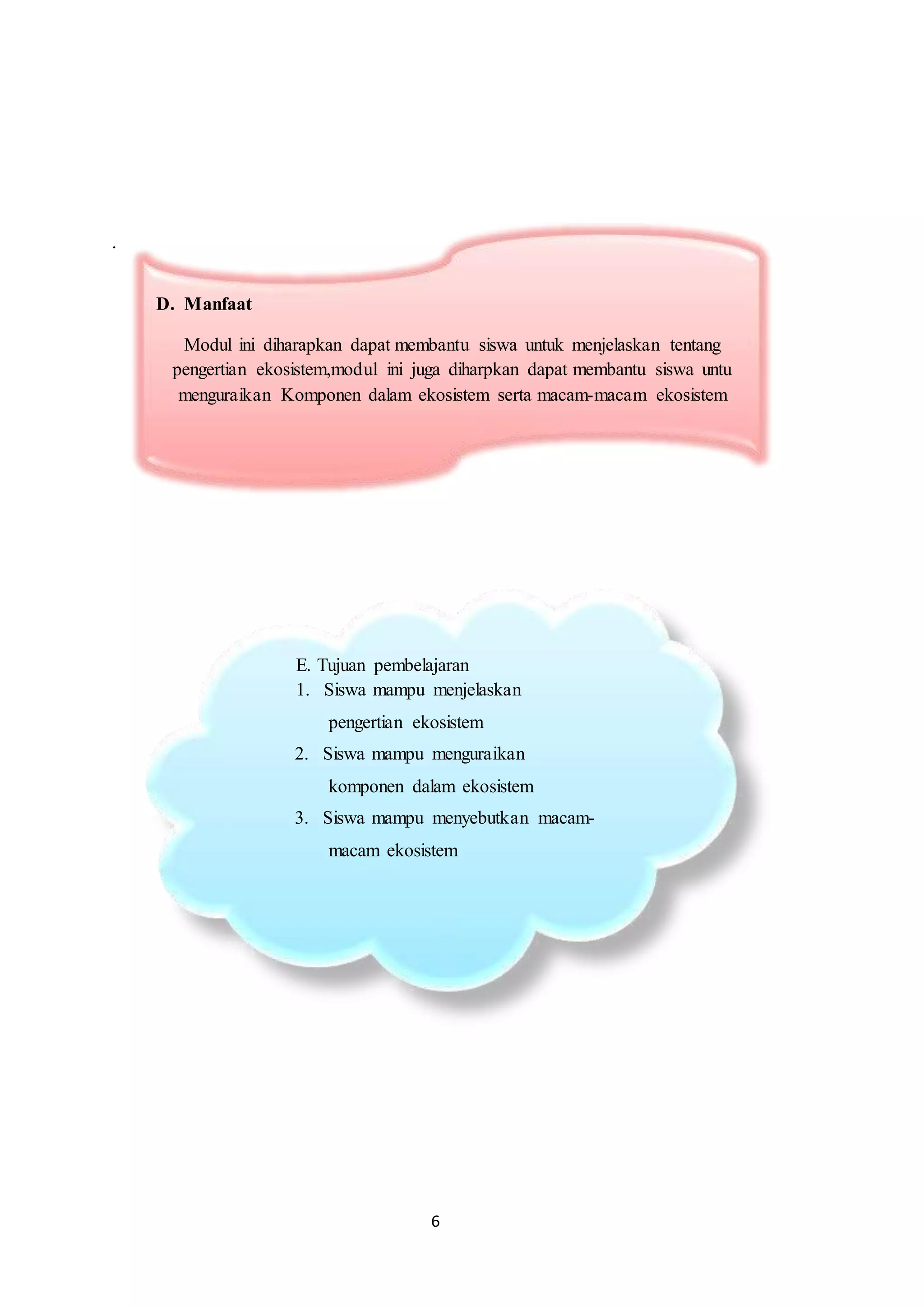 .

D. Manfaat

Modul ini diharapkan dapat membantu siswa untuk menjelaskan tentang pengertian ekosistem,modul ini juga diharpkan dapat membantu siswa untu menguraikan Komponen dalam ekosistem serta macam-macam ekosistem

E. Tujuan pembelajaran
1. Siswa mampu menjelaskan pengertian ekosistem
2. Siswa mampu menguraikan komponen dalam ekosistem
3. Siswa mampu menyebutkan macam-macam ekosistem

6